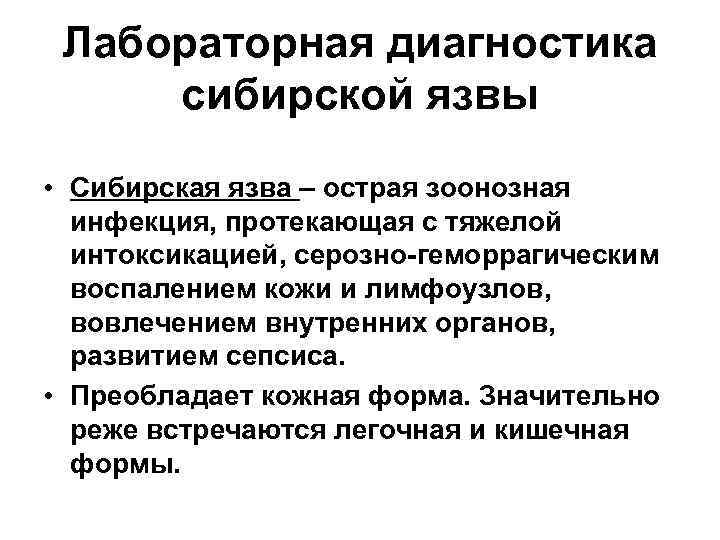 Лабораторная диагностика сибирской язвы

• Сибирская язва – острая зоонозная инфекция, протекающая с тяжелой интоксикацией, серозно-геморрагическим воспалением кожи и лимфоузлов, вовлечением внутренних органов, развитием сепсиса.
• Преобладает кожная форма. Значительно реже встречаются легочная и кишечная формы.